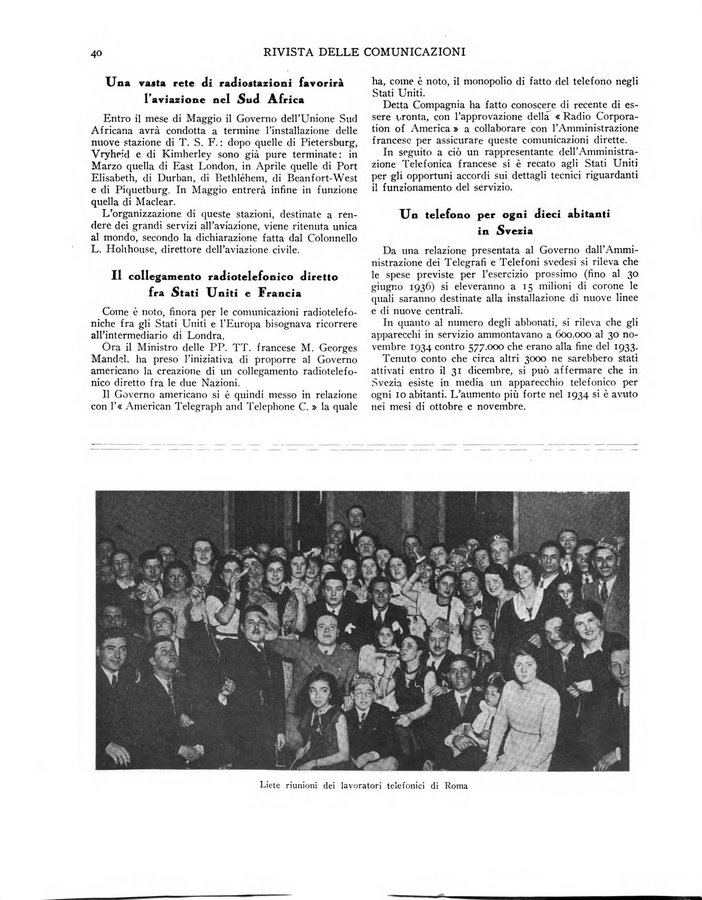 40

RIVISTA DELLE COMUNICAZIONI

Una vasta rete di radiostazioni favorirà l'aviazione nel Sud Africa

Entro il mese di Maggio il Governo dell'Unione Sud Africana avrà condotta a termine l'installazione delle nuove stazione di T. S. F.: dopo quelle di Pietersburg, Vryheid e di Kimherley sono già pure terminate: in Marzo quella di East London, in Aprile quelle di Port Elisabeth, di Durban, di Bethléhem, di Beanfort-West e di Piquetburg. In Maggio entrerà infine in funzione quella di Maclear.

L'organizzazione di queste stazioni, destinate a rendere dei grandi servizi all'aviazione, viene ritenuta unica al mondo, secondo la dichiarazione fatta dal Colonnello L. Holthouse, direttore dell'aviazione civile.

Il collegamento radiotelefonico diretto fra Stati Uniti e Francia

Come è noto, finora per le comunicazioni radiotelefoniche fra gli Stati Uniti e l'Europa bisognava ricorrere all'intermediario di Londra.

Ora il Ministro delle PP. TT. francese M. Georges Mandel. ha preso l'iniziativa di proporre al Governo americano la creazione di un collegamento radiotelefonico diretto fra le due Nazioni.

Il Governo americano si è quindi messo in relazione con l'« American Telegraph and Telephone C. » la quale ha, come è noto, il monopolio di fatto del telefono negli Stati Uniti.

Detta Compagnia ha fatto conoscere di recente di essere pronta, con l'approvazione della « Radio Corporation of America » a collaborare con l'Amministrazione francese per assicurare queste comunicazioni dirette.

In seguito a ciò un rappresentante dell'Amministrazione Telefonica francese si è recato agli Stati Uniti per gli opportuni accordi sui dettagli tecnici riguardanti il funzionamento del servizio.

Un telefono per ogni dieci abitanti in Svezia

Da una relazione presentata al Governo dall'Amministrazione dei Telegrafi e Telefoni svedesi si rileva che le spese previste per l'esercizio prossimo (fino al 30 giugno 1936) si eleveranno a 15 milioni di corone le quali saranno destinate alla installazione di nuove linee e di nuove centrali.

In quanto al numero degli abbonati, si rileva che gli apparecchi in servizio ammontavano a 600.000 al 30 novembre 1934 contro 577.000 che erano alla fine del 1933.

Tenuto conto che circa altri 3000 ne sarebbero stati attivati entro il 31 dicembre, si può affermare che in Svezia esiste in media un apparecchio telefonico per ogni 10 abitanti. L'aumento più forte nel 1934 si è avuto nei mesi di ottobre e novembre.

Liete riunioni dei lavoratori telefonici di Roma